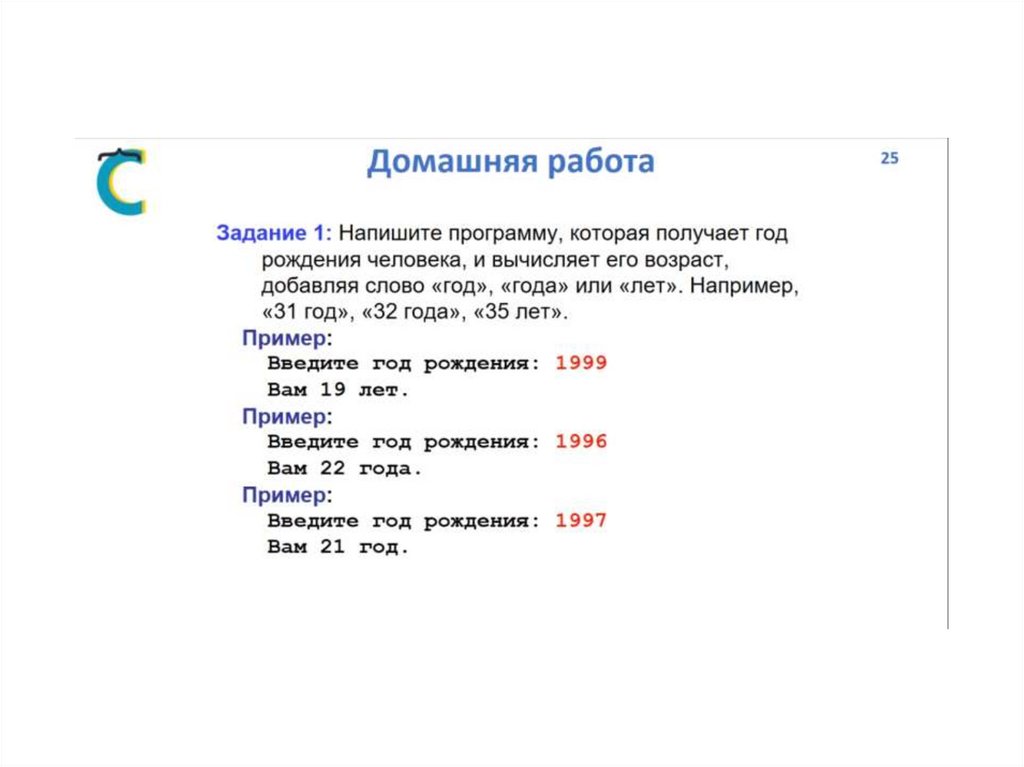 Домашняя работа

25

Задание 1: Напишите программу, которая получает год рождения человека, и вычисляет его возраст, добавляя слово «год», «года» или «лет». Например, «31 год», «32 года», «35 лет».

Пример:
Введите год рождения: 1999
Вам 19 лет.

Пример:
Введите год рождения: 1996
Вам 22 года.

Пример:
Введите год рождения: 1997
Вам 21 год.